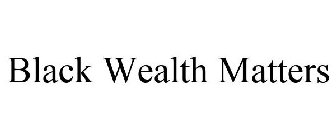 Black Wealth Matters